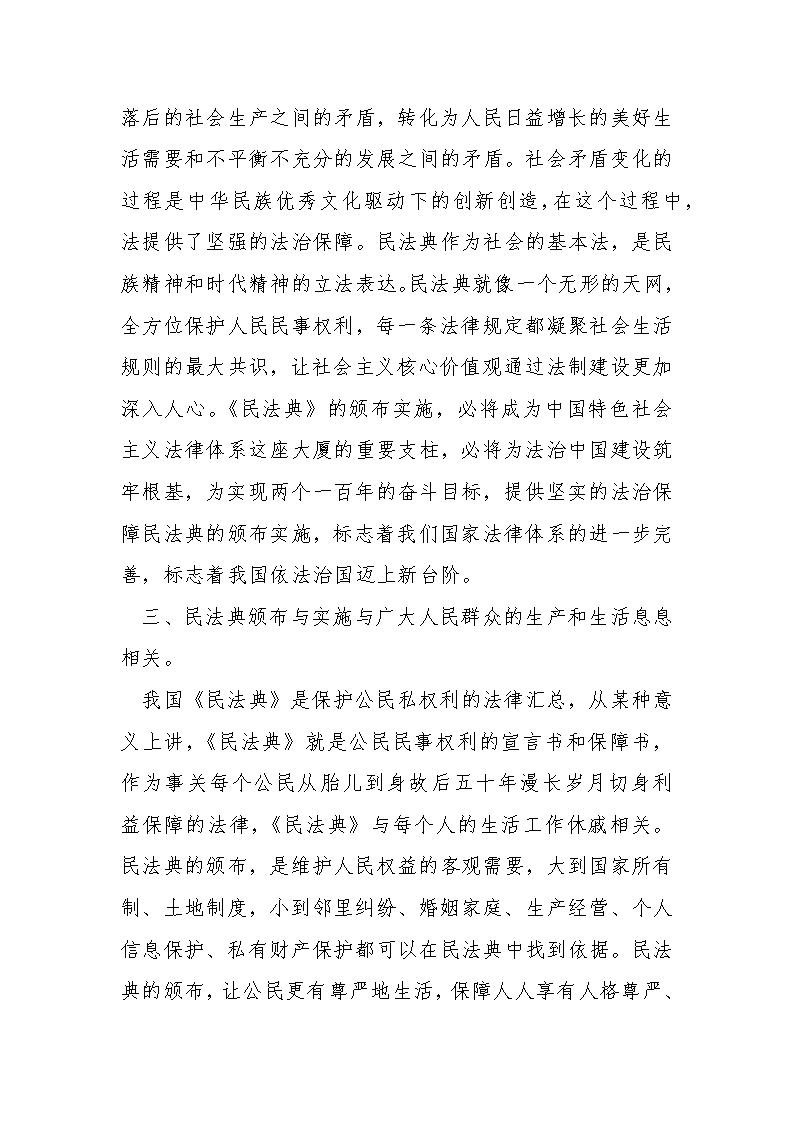 落后的社会生产之间的矛盾，转化为人民日益增长的美好生活需要和不平衡不充分的发展之间的矛盾。社会矛盾变化的过程是中华民族优秀文化驱动下的创新创造，在这个过程中，法提供了坚强的法治保障。民法典作为社会的基本法，是民族精神和时代精神的立法表达。民法典就像一个无形的天网，全方位保护人民民事权利，每一条法律规定都凝聚社会生活规则的最大共识，让社会主义核心价值观通过法制建设更加深入人心。《民法典》的颁布实施，必将成为中国特色社会主义法律体系这座大厦的重要支柱，必将为法治中国建设筑牢根基，为实现两个一百年的奋斗目标，提供坚实的法治保障民法典的颁布实施，标志着我们国家法律体系的进一步完善，标志着我国依法治国迈上新台阶。

三、民法典颁布与实施与广大人民群众的生产和生活息息相关。

我国《民法典》是保护公民私权利的法律汇总，从某种意义上讲，《民法典》就是公民民事权利的宣言书和保障书，作为事关每个公民从胎儿到身故后五十年漫长岁月切身利益保障的法律，《民法典》与每个人的生活工作休戚相关。民法典的颁布，是维护人民权益的客观需要，大到国家所有制、土地制度，小到邻里纠纷、婚姻家庭、生产经营、个人信息保护、私有财产保护都可以在民法典中找到依据。民法典的颁布，让公民更有尊严地生活，保障人人享有人格尊严、